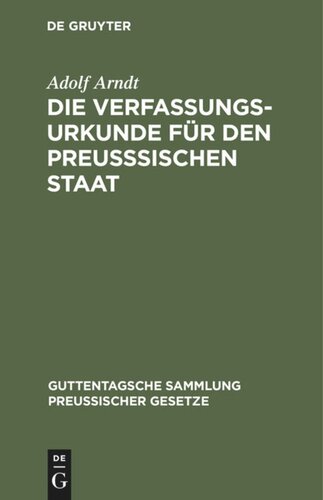 DE GRUYTER

Adolf Arndt

DIE VERFASSUNGS-URKUNDE FÜR DEN PREUSSSISCHEN STAAT

GUTTENTAGSCHE SAMMLUNG PREUSSISCHER GESETZE

DE G